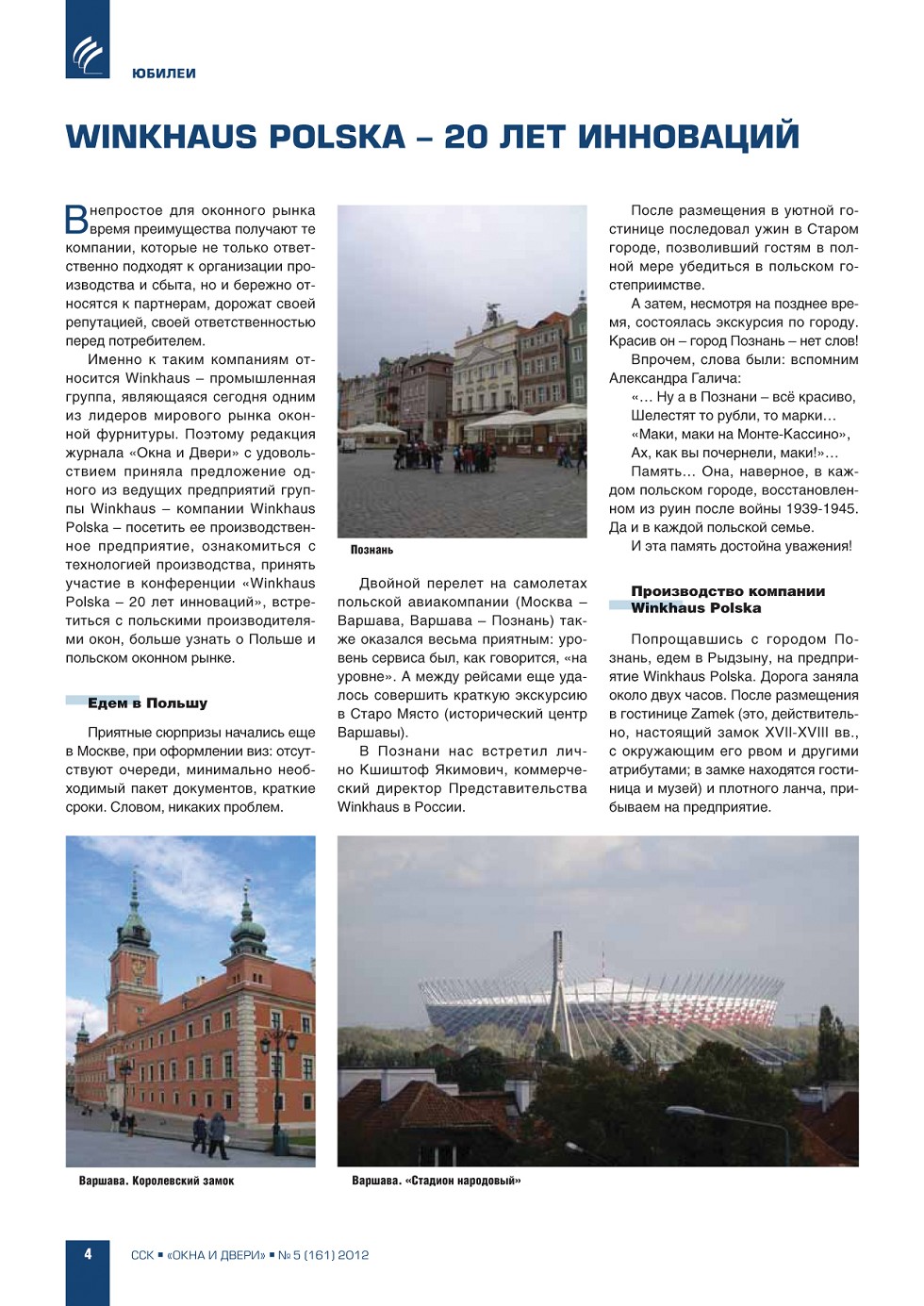 ЮБИЛЕИ

WINKHAUS POLSKA – 20 ЛЕТ ИННОВАЦИЙ

В непростое для оконного рынка время преимущества получают те компании, которые не только ответственно подходят к организации производства и сбыта, но и бережно относятся к партнерам, дорожат своей репутацией, своей ответственностью перед потребителем.

Именно к таким компаниям относится Winkhaus – промышленная группа, являющаяся сегодня одним из лидеров мирового рынка оконной фурнитуры. Поэтому редакция журнала «Окна и Двери» с удовольствием приняла предложение одного из ведущих предприятий группы Winkhaus – компании Winkhaus Polska – посетить ее производственное предприятие, ознакомиться с технологией производства, принять участие в конференции «Winkhaus Polska – 20 лет инноваций», встретиться с польскими производителями окон, больше узнать о Польше и польском оконном рынке.

Едем в Польшу

Приятные сюрпризы начались еще в Москве, при оформлении виз: отсутствуют очереди, минимально необходимый пакет документов, краткие сроки. Словом, никаких проблем.

Познань

Двойной перелет на самолетах польской авиакомпании (Москва – Варшава, Варшава – Познань) также оказался весьма приятным: уровень сервиса был, как говорится, «на уровне». А между рейсами еще удалось совершить краткую экскурсию в Старо Място (исторический центр Варшавы).

В Познани нас встретил лично Кшиштоф Якимович, коммерческий директор Представительства Winkhaus в России.

После размещения в уютной гостинице последовал ужин в Старом городе, позволивший гостям в полной мере убедиться в польском гостеприимстве.

А затем, несмотря на позднее время, состоялась экскурсия по городу. Красив он – город Познань – нет слов!

Впрочем, слова были: вспомним Александра Галича:

«… Ну а в Познани – всё красиво,
Шелестят то рубли, то марки…
«Маки, маки на Монте-Кассино»,
Ах, как вы почернели, маки!»…

Память… Она, наверное, в каждом польском городе, восстановленном из руин после войны 1939-1945. Да и в каждой польской семье.

И эта память достойна уважения!

Производство компании Winkhaus Polska

Попрощавшись с городом Познань, едем в Рыдзыну, на предприятие Winkhaus Polska. Дорога заняла около двух часов. После размещения в гостинице Zamek (это, действительно, настоящий замок XVII-XVIII вв., с окружающим его рвом и другими атрибутами; в замке находятся гостиница и музей) и плотного ланча, прибываем на предприятие.

Варшава. Королевский замок

Варшава. «Стадион народовый»

4 ССК ▪ «ОКНА И ДВЕРИ» ▪ № 5 (161) 2012